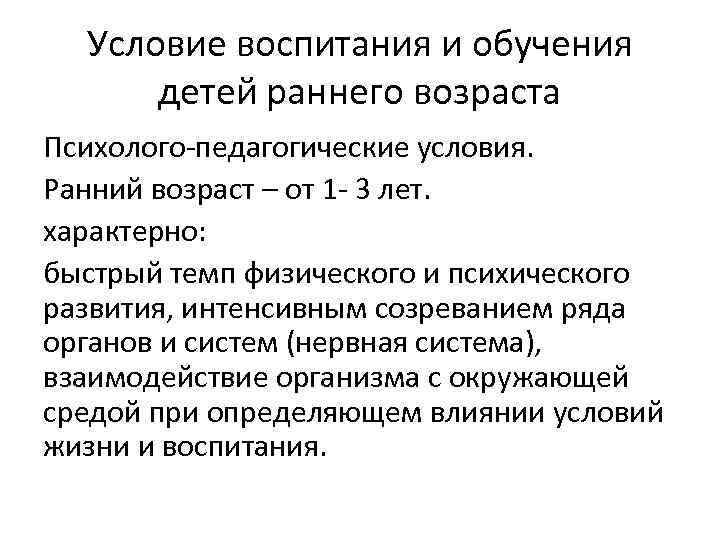 Условие воспитания и обучения детей раннего возраста

Психолого-педагогические условия.

Ранний возраст – от 1- 3 лет.

характерно:

быстрый темп физического и психического развития, интенсивным созреванием ряда органов и систем (нервная система), взаимодействие организма с окружающей средой при определяющем влиянии условий жизни и воспитания.